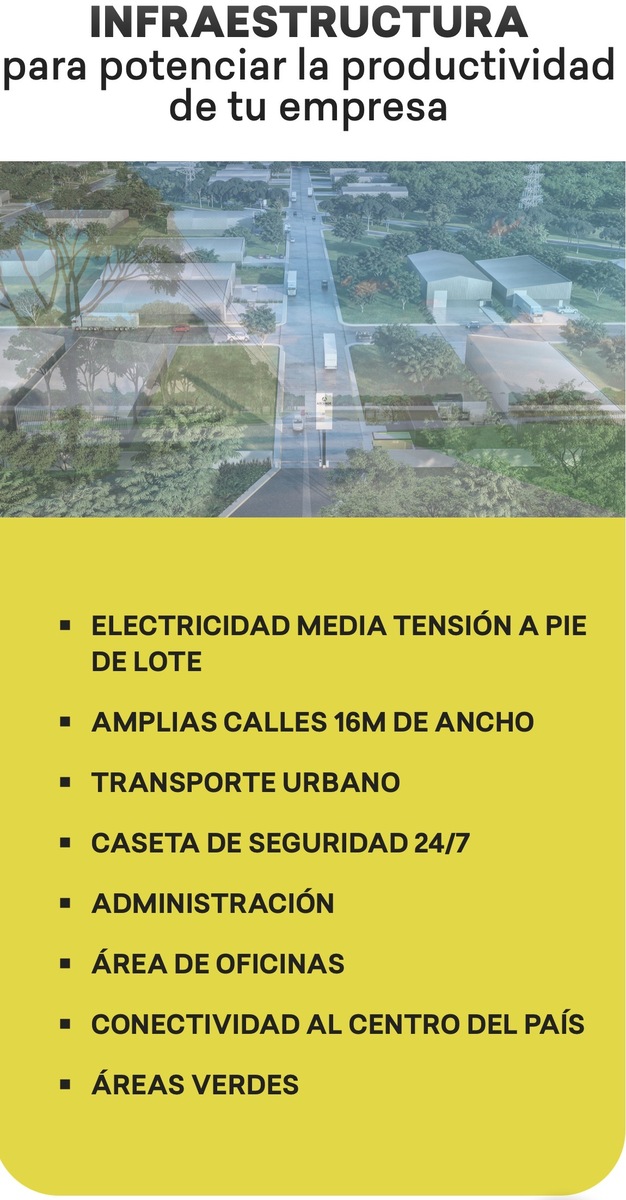 INFRAESTRUCTURA
para potenciar la productividad de tu empresa

• ELECTRICIDAD MEDIA TENSIÓN A PIE DE LOTE
• AMPLIAS CALLES 16M DE ANCHO
• TRANSPORTE URBANO
• CASETA DE SEGURIDAD 24/7
• ADMINISTRACIÓN
• ÁREA DE OFICINAS
• CONECTIVIDAD AL CENTRO DEL PAÍS
• ÁREAS VERDES